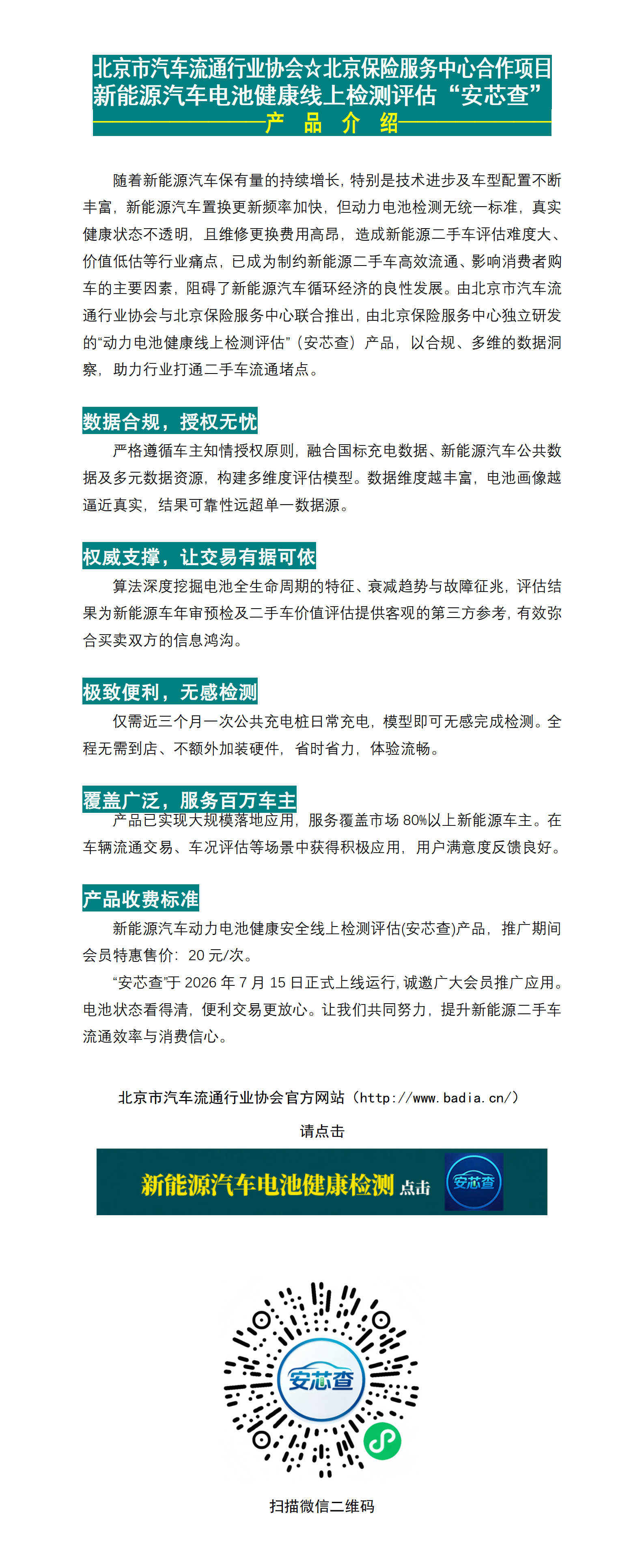 北京市汽车流通行业协会☆北京保险服务中心合作项目
新能源汽车电池健康线上检测评估“安芯查”
产 品 介 绍

随着新能源汽车保有量的持续增长，特别是技术进步及车型配置不断丰富，新能源汽车置换更新频率加快，但动力电池检测无统一标准，真实健康状态不透明，且维修更换费用高昂，造成新能源二手车评估难度大、价值低估等行业痛点，已成为制约新能源二手车高效流通、影响消费者购车的主要因素，阻碍了新能源汽车循环经济的良性发展。由北京市汽车流通行业协会与北京保险服务中心联合推出，由北京保险服务中心独立研发的“动力电池健康线上检测评估”（安芯查）产品，以合规、多维的数据洞察，助力行业打通二手车流通堵点。

数据合规，授权无忧

严格遵循车主知情授权原则，融合国标充电数据、新能源汽车公共数据及多元数据资源，构建多维度评估模型。数据维度越丰富，电池画像越逼近真实，结果可靠性远超单一数据源。

权威支撑，让交易有据可依

算法深度挖掘电池全生命周期的特征、衰减趋势与故障征兆，评估结果为新能源车年审预检及二手车价值评估提供客观的第三方参考，有效弥合买卖双方的信息鸿沟。

极致便利，无感检测

仅需近三个月一次公共充电桩日常充电，模型即可无感完成检测。全程无需到店、不额外加装硬件，省时省力，体验流畅。

覆盖广泛，服务百万车主

产品已实现大规模落地应用，服务覆盖市场 80%以上新能源车主。在车辆流通交易、车况评估等场景中获得积极应用，用户满意度反馈良好。

产品收费标准

新能源汽车动力电池健康安全线上检测评估(安芯查)产品，推广期间会员特惠售价：20 元/次。

“安芯查”于 2026 年 7 月 15 日正式上线运行，诚邀广大会员推广应用。电池状态看得清，便利交易更放心。让我们共同努力，提升新能源二手车流通效率与消费信心。

北京市汽车流通行业协会官方网站（http://www.badia.cn/）

请点击

新能源汽车电池健康检测 点击 安芯查

安芯查

扫描微信二维码